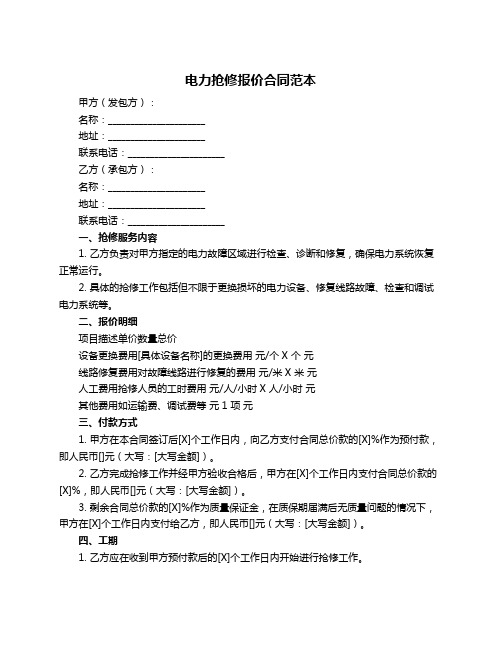 电力抢修报价合同范本

甲方（发包方）：

名称：____________________

地址：____________________

联系电话：____________________

乙方（承包方）：

名称：____________________

地址：____________________

联系电话：____________________

一、抢修服务内容

1. 乙方负责对甲方指定的电力故障区域进行检查、诊断和修复，确保电力系统恢复正常运行。

2. 具体的抢修工作包括但不限于更换损坏的电力设备、修复线路故障、检查和调试电力系统等。

二、报价明细

项目描述单价数量总价

设备更换费用[具体设备名称]的更换费用 元/个 X 个 元

线路修复费用对故障线路进行修复的费用 元/米 X 米 元

人工费用抢修人员的工时费用 元/人/小时 X 人/小时 元

其他费用如运输费、调试费等 元 1 项 元

三、付款方式

1. 甲方在本合同签订后[X]个工作日内，向乙方支付合同总价款的[X]%作为预付款，即人民币[]元（大写：[大写金额]）。

2. 乙方完成抢修工作并经甲方验收合格后，甲方在[X]个工作日内支付合同总价款的[X]%，即人民币[]元（大写：[大写金额]）。

3. 剩余合同总价款的[X]%作为质量保证金，在质保期届满后无质量问题的情况下，甲方在[X]个工作日内支付给乙方，即人民币[]元（大写：[大写金额]）。

四、工期

1. 乙方应在收到甲方预付款后的[X]个工作日内开始进行抢修工作。